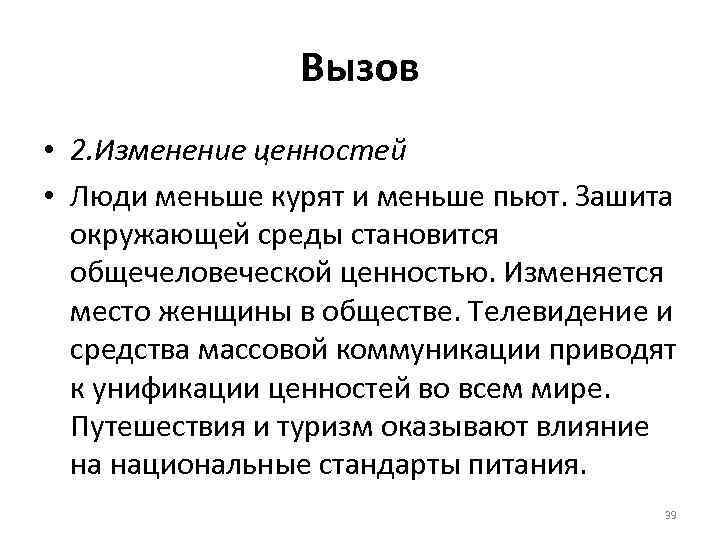 Вызов

• 2.Изменение ценностей

• Люди меньше курят и меньше пьют. Зашита окружающей среды становится общечеловеческой ценностью. Изменяется место женщины в обществе. Телевидение и средства массовой коммуникации приводят к унификации ценностей во всем мире. Путешествия и туризм оказывают влияние на национальные стандарты питания.

39